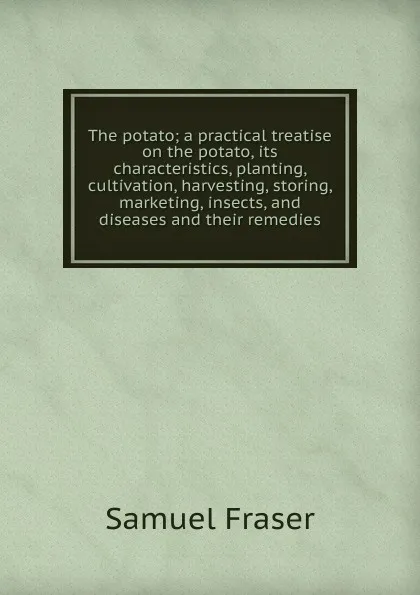 The potato; a practical treatise on the potato, its characteristics, planting, cultivation, harvesting, storing, marketing, insects, and diseases and their remedies

Samuel Fraser